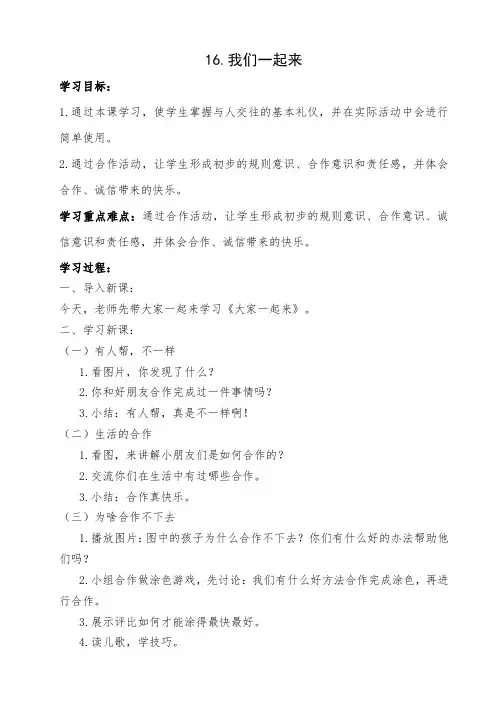 16. 我们一起来

学习目标：

1. 通过本课学习，使学生掌握与人交往的基本礼仪，并在实际活动中会进行简单使用。

2. 通过合作活动，让学生形成初步的规则意识、合作意识和责任感，并体会合作、诚信带来的快乐。

学习重点难点：通过合作活动，让学生形成初步的规则意识、合作意识、诚信意识和责任感，并体会合作、诚信带来的快乐。

学习过程：

一、导入新课：

今天，老师先带大家一起来学习《大家一起来》。

二、学习新课：

（一）有人帮，不一样

1. 看图片，你发现了什么？

2. 你和好朋友合作完成过一件事情吗？

3. 小结：有人帮，真是不一样啊！

（二）生活的合作

1. 看图，来讲解小朋友们是如何合作的？

2. 交流你们在生活中有过哪些合作。

3. 小结：合作真快乐。

（三）为啥合作不下去

1. 播放图片：图中的孩子为什么合作不下去？你们有什么好的办法帮助他们吗？

2. 小组合作做涂色游戏，先讨论：我们有什么好方法合作完成涂色，再进行合作。

3. 展示评比如何才能涂得最快最好。

4. 读儿歌，学技巧。